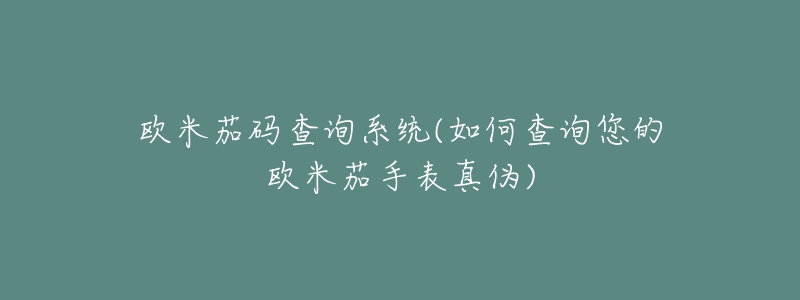 欧米茄码查询系统(如何查询您的欧米茄手表真伪)